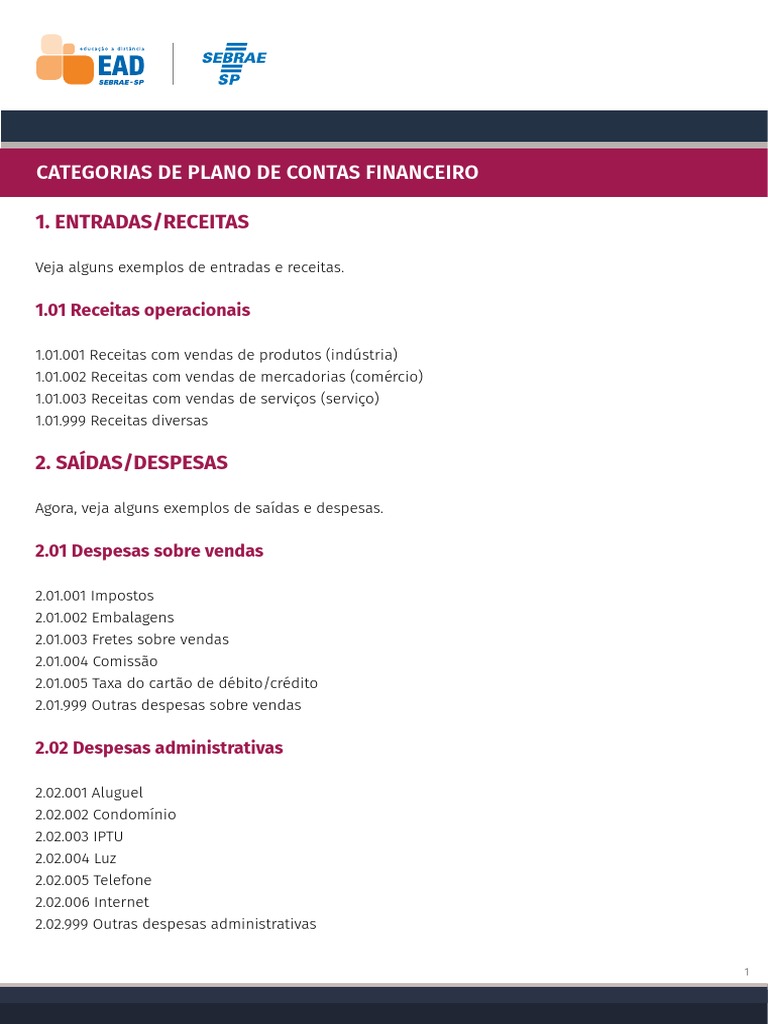 educação a distância
EAD
SEBRAE-SP

SEBRAE
SP

CATEGORIAS DE PLANO DE CONTAS FINANCEIRO

1. ENTRADAS/RECEITAS

Veja alguns exemplos de entradas e receitas.

1.01 Receitas operacionais

1.01.001 Receitas com vendas de produtos (indústria)
1.01.002 Receitas com vendas de mercadorias (comércio)
1.01.003 Receitas com vendas de serviços (serviço)
1.01.999 Receitas diversas

2. SAÍDAS/DESPESAS

Agora, veja alguns exemplos de saídas e despesas.

2.01 Despesas sobre vendas

2.01.001 Impostos
2.01.002 Embalagens
2.01.003 Fretes sobre vendas
2.01.004 Comissão
2.01.005 Taxa do cartão de débito/crédito
2.01.999 Outras despesas sobre vendas

2.02 Despesas administrativas

2.02.001 Aluguel
2.02.002 Condomínio
2.02.003 IPTU
2.02.004 Luz
2.02.005 Telefone
2.02.006 Internet
2.02.999 Outras despesas administrativas

1